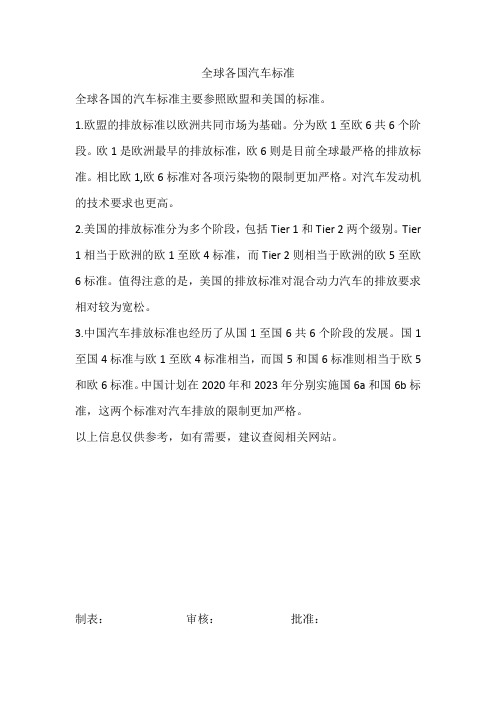 全球各国汽车标准

全球各国的汽车标准主要参照欧盟和美国的标准。

1.欧盟的排放标准以欧洲共同市场为基础。分为欧 1 至欧 6 共 6 个阶段。欧 1 是欧洲最早的排放标准，欧 6 则是目前全球最严格的排放标准。相比欧 1,欧 6 标准对各项污染物的限制更加严格。对汽车发动机的技术要求也更高。

2.美国的排放标准分为多个阶段，包括 Tier 1 和 Tier 2 两个级别。Tier 1 相当于欧洲的欧 1 至欧 4 标准，而 Tier 2 则相当于欧洲的欧 5 至欧 6 标准。值得注意的是，美国的排放标准对混合动力汽车的排放要求相对较为宽松。

3.中国汽车排放标准也经历了从国 1 至国 6 共 6 个阶段的发展。国 1 至国 4 标准与欧 1 至欧 4 标准相当，而国 5 和国 6 标准则相当于欧 5 和欧 6 标准。中国计划在 2020 年和 2023 年分别实施国 6a 和国 6b 标准，这两个标准对汽车排放的限制更加严格。

以上信息仅供参考，如有需要，建议查阅相关网站。

制表： 审核： 批准：